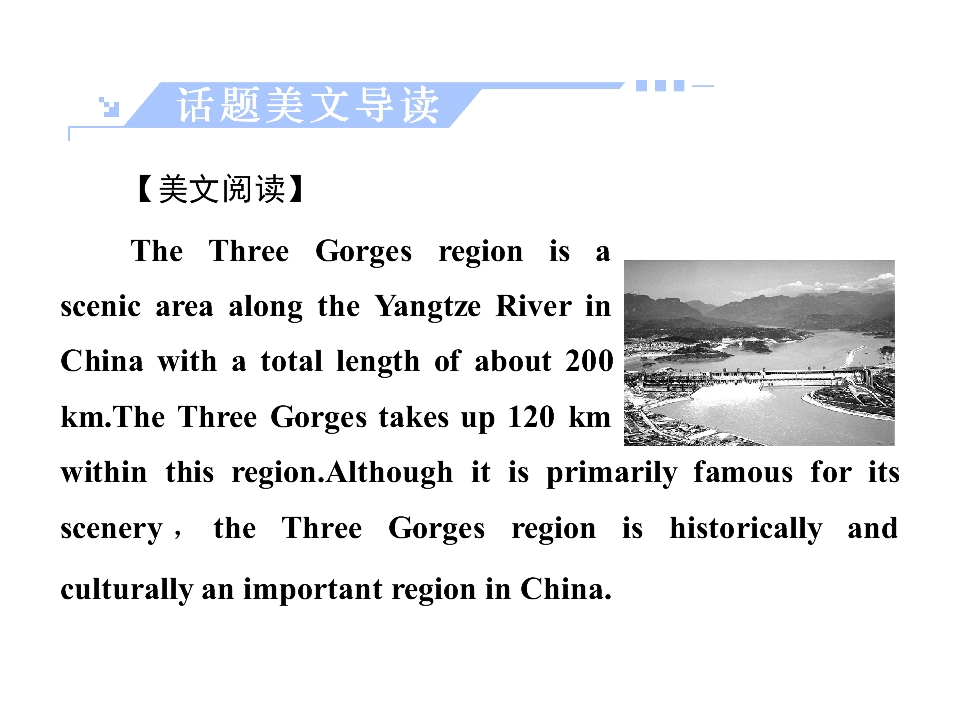 话题美文导读

【美文阅读】

The Three Gorges region is a scenic area along the Yangtze River in China with a total length of about 200 km.The Three Gorges takes up 120 km within this region.Although it is primarily famous for its scenery， the Three Gorges region is historically and culturally an important region in China.